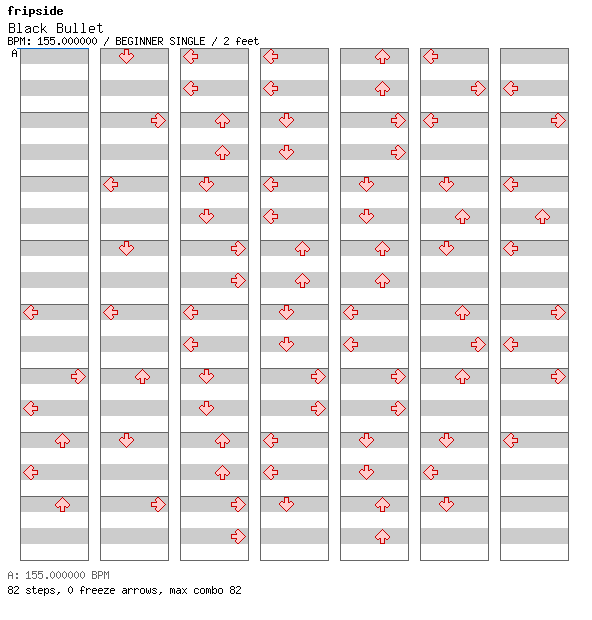 fripside
Black Bullet
BPM: 155.000000 / BEGINNER SINGLE / 2 feet
A

A: 155.000000 BPM
82 steps, 0 freeze arrows, max combo 82